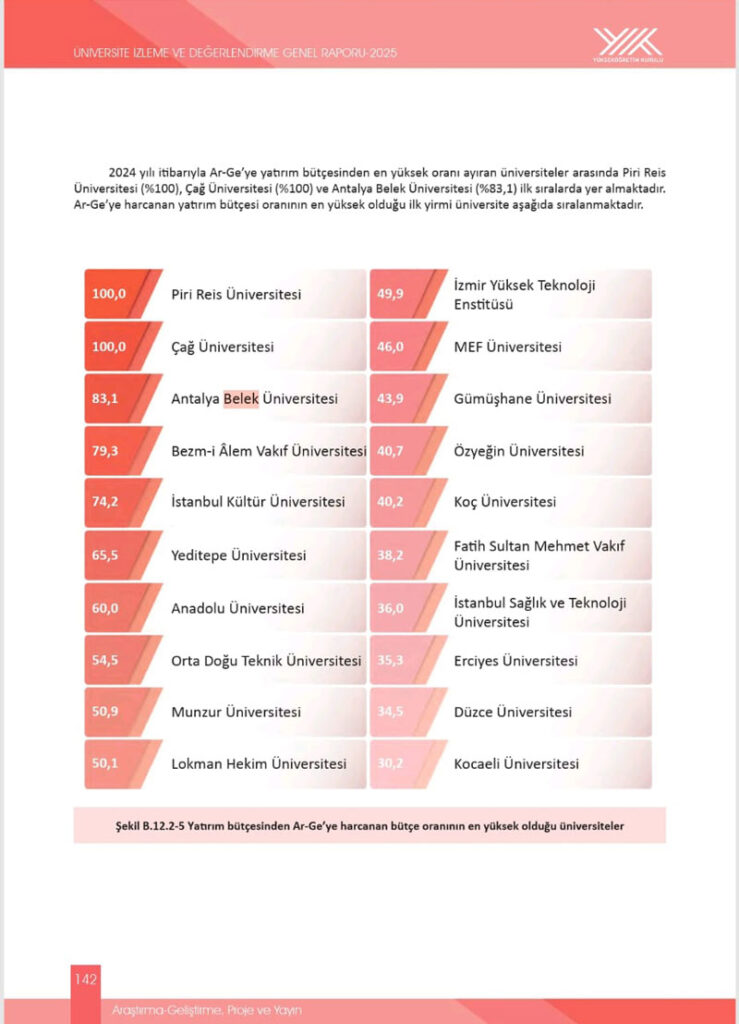 ÜNİVERSİTE İZLEME VE DEĞERLENDİRME GENEL RAPORU-2025

YÜKSEKÖĞRETİM KURULU

2024 yılı itibarıyla Ar-Ge'ye yatırım bütçesinden en yüksek oranı ayıran üniversiteler arasında Piri Reis Üniversitesi (%100), Çağ Üniversitesi (%100) ve Antalya Belek Üniversitesi (%83,1) ilk sıralarda yer almaktadır. Ar-Ge'ye harcanan yatırım bütçesi oranının en yüksek olduğu ilk yirmi üniversite aşağıda sıralanmaktadır.

100,0 Piri Reis Üniversitesi
100,0 Çağ Üniversitesi
83,1 Antalya Belek Üniversitesi
79,3 Bezm-i Âlem Vakıf Üniversitesi
74,2 İstanbul Kültür Üniversitesi
65,5 Yeditepe Üniversitesi
60,0 Anadolu Üniversitesi
54,5 Orta Doğu Teknik Üniversitesi
50,9 Munzur Üniversitesi
50,1 Lokman Hekim Üniversitesi

49,9 İzmir Yüksek Teknoloji Enstitüsü
46,0 MEF Üniversitesi
43,9 Gümüşhane Üniversitesi
40,7 Özyeğin Üniversitesi
40,2 Koç Üniversitesi
38,2 Fatih Sultan Mehmet Vakıf Üniversitesi
36,0 İstanbul Sağlık ve Teknoloji Üniversitesi
35,3 Erciyes Üniversitesi
34,5 Düzce Üniversitesi
30,2 Kocaeli Üniversitesi

Şekil B.12.2-5 Yatırım bütçesinden Ar-Ge'ye harcanan bütçe oranının en yüksek olduğu üniversiteler

142

Araştırma-Geliştirme, Proje ve Yayın